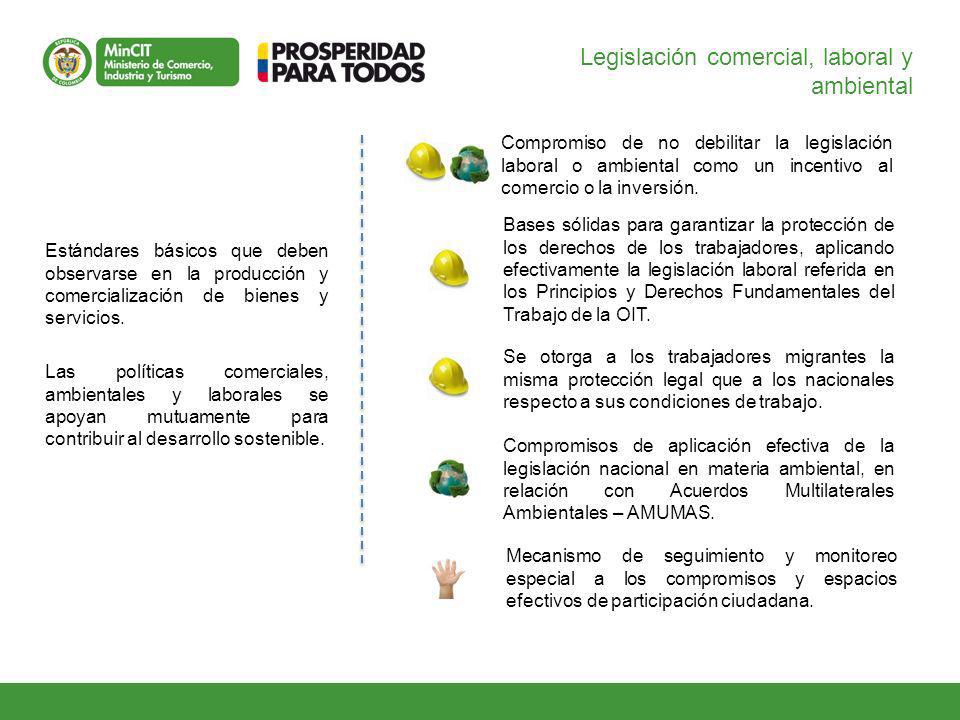 REPÚBLICA DE COLOMBIA
MinCIT
Ministerio de Comercio, Industria y Turismo

PROSPERIDAD PARA TODOS

Legislación comercial, laboral y ambiental

Estándares básicos que deben observarse en la producción y comercialización de bienes y servicios.

Las políticas comerciales, ambientales y laborales se apoyan mutuamente para contribuir al desarrollo sostenible.

Compromiso de no debilitar la legislación laboral o ambiental como un incentivo al comercio o la inversión.

Bases sólidas para garantizar la protección de los derechos de los trabajadores, aplicando efectivamente la legislación laboral referida en los Principios y Derechos Fundamentales del Trabajo de la OIT.

Se otorga a los trabajadores migrantes la misma protección legal que a los nacionales respecto a sus condiciones de trabajo.

Compromisos de aplicación efectiva de la legislación nacional en materia ambiental, en relación con Acuerdos Multilaterales Ambientales – AMUMAS.

Mecanismo de seguimiento y monitoreo especial a los compromisos y espacios efectivos de participación ciudadana.